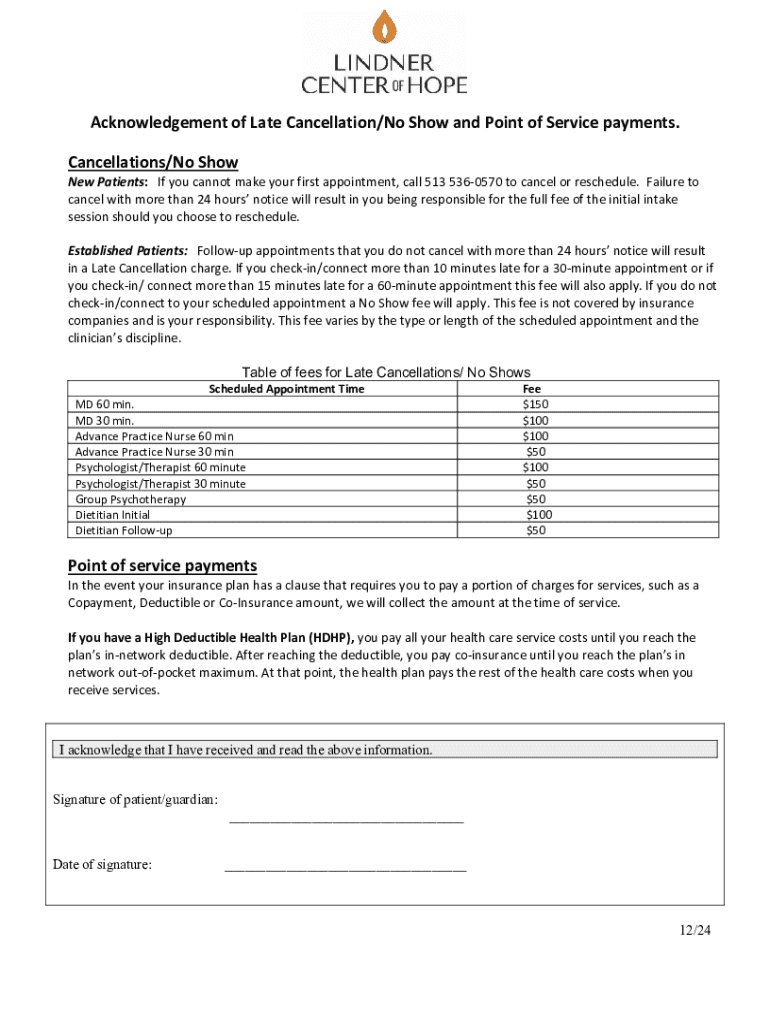 LINDNER
CENTER OF HOPE

Acknowledgement of Late Cancellation/No Show and Point of Service payments.

Cancellations/No Show

New Patients: If you cannot make your first appointment, call 513 536-0570 to cancel or reschedule. Failure to cancel with more than 24 hours' notice will result in you being responsible for the full fee of the initial intake session should you choose to reschedule.

Established Patients: Follow-up appointments that you do not cancel with more than 24 hours' notice will result in a Late Cancellation charge. If you check-in/connect more than 10 minutes late for a 30-minute appointment or if you check-in/ connect more than 15 minutes late for a 60-minute appointment this fee will also apply. If you do not check-in/connect to your scheduled appointment a No Show fee will apply. This fee is not covered by insurance companies and is your responsibility. This fee varies by the type or length of the scheduled appointment and the clinician's discipline.

Table of fees for Late Cancellations/ No Shows

| Scheduled Appointment Time | Fee |
|---|---|
| MD 60 min. | $150 |
| MD 30 min. | $100 |
| Advance Practice Nurse 60 min | $100 |
| Advance Practice Nurse 30 min | $50 |
| Psychologist/Therapist 60 minute | $100 |
| Psychologist/Therapist 30 minute | $50 |
| Group Psychotherapy | $50 |
| Dietitian Initial | $100 |
| Dietitian Follow-up | $50 |

Point of service payments

In the event your insurance plan has a clause that requires you to pay a portion of charges for services, such as a Copayment, Deductible or Co-Insurance amount, we will collect the amount at the time of service.

If you have a High Deductible Health Plan (HDHP), you pay all your health care service costs until you reach the plan's in-network deductible. After reaching the deductible, you pay co-insurance until you reach the plan's in network out-of-pocket maximum. At that point, the health plan pays the rest of the health care costs when you receive services.

I acknowledge that I have received and read the above information.

Signature of patient/guardian: ______________________________

Date of signature: ______________________________

12/24